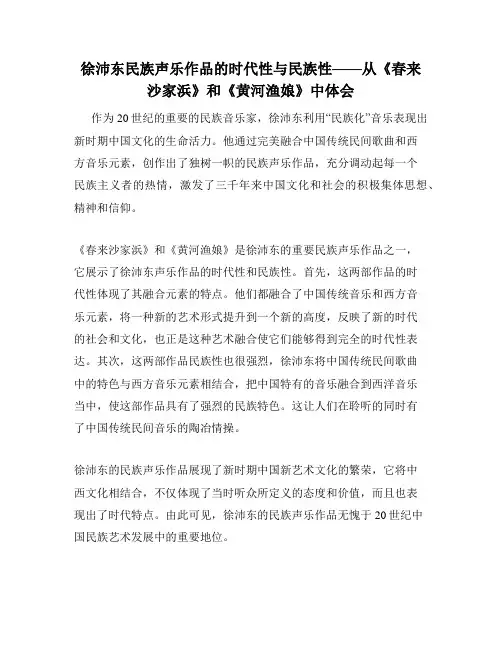 徐沛东民族声乐作品的时代性与民族性——从《春来沙家浜》和《黄河渔娘》中体会

作为20世纪的重要的民族音乐家，徐沛东利用“民族化”音乐表现出新时期中国文化的生命活力。他通过完美融合中国传统民间歌曲和西方音乐元素，创作出了独树一帜的民族声乐作品，充分调动起每一个民族主义者的热情，激发了三千年来中国文化和社会的积极集体思想、精神和信仰。

《春来沙家浜》和《黄河渔娘》是徐沛东的重要民族声乐作品之一，它展示了徐沛东声乐作品的时代性和民族性。首先，这两部作品的时代性体现了其融合元素的特点。他们都融合了中国传统音乐和西方音乐元素，将一种新的艺术形式提升到一个新的高度，反映了新的时代的社会和文化，也正是这种艺术融合使它们能够得到完全的时代性表达。其次，这两部作品民族性也很强烈，徐沛东将中国传统民间歌曲中的特色与西方音乐元素相结合，把中国特有的音乐融合到西洋音乐当中，使这部作品具有了强烈的民族特色。这让人们在聆听的同时有了中国传统民间音乐的陶冶情操。

徐沛东的民族声乐作品展现了新时期中国新艺术文化的繁荣，它将中西文化相结合，不仅体现了当时听众所定义的态度和价值，而且也表现出了时代特点。由此可见，徐沛东的民族声乐作品无愧于20世纪中国民族艺术发展中的重要地位。